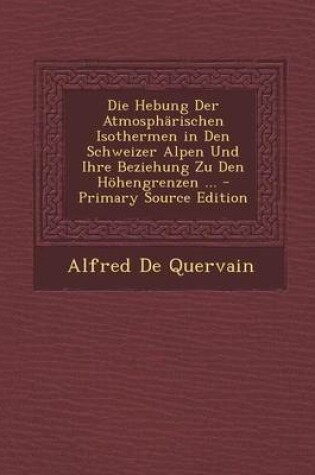 Die Hebung Der Atmosphärischen Isothermen in Den Schweizer Alpen Und Ihre Beziehung Zu Den Höhengrenzen ... - Primary Source Edition

Alfred De Quervain